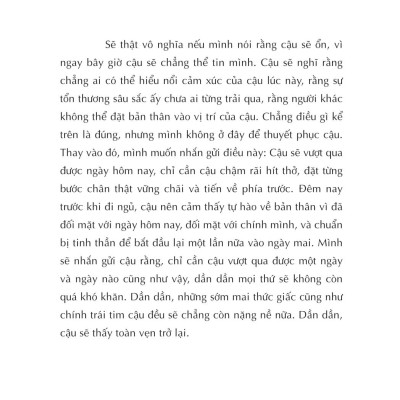 Sẽ thật vô nghĩa nếu mình nói rằng cậu sẽ ổn, vì ngay bây giờ cậu sẽ chẳng thể tin mình. Cậu sẽ nghĩ rằng chẳng ai có thể hiểu nổi cảm xúc của cậu lúc này, rằng sự tổn thương sâu sắc ấy chưa ai từng trải qua, rằng người khác không thể đặt bản thân vào vị trí của cậu. Chẳng điều gì kể trên là đúng, nhưng mình không ở đây để thuyết phục cậu. Thay vào đó, mình muốn nhắn gửi điều này: Cậu sẽ vượt qua được ngày hôm nay, chỉ cần cậu chậm rãi hít thở, đặt từng bước chân thật vững chãi và tiến về phía trước. Đêm nay trước khi đi ngủ, cậu nên cảm thấy tự hào về bản thân vì đã đối mặt với ngày hôm nay, đối mặt với chính mình, và chuẩn bị tinh thần để bắt đầu lại một lần nữa vào ngày mai. Mình sẽ nhắn gửi cậu rằng, chỉ cần cậu vượt qua được một ngày và ngày nào cũng như vậy, dần dần mọi thứ sẽ không còn quá khó khăn. Dần dần, những sớm mai thức giấc cũng như chính trái tim cậu đều sẽ chẳng còn nặng nề nữa. Dần dần, cậu sẽ thấy toàn vẹn trở lại.